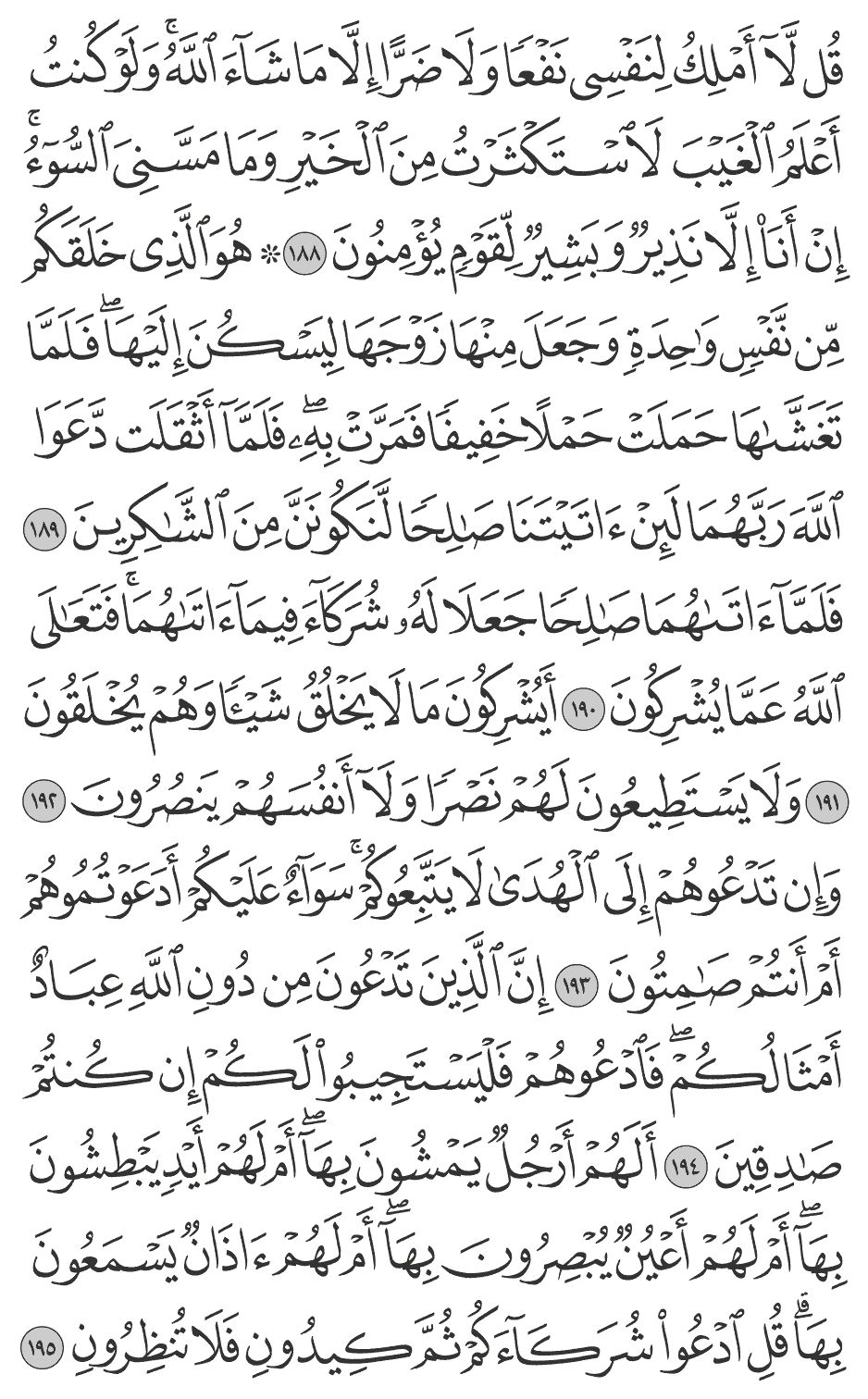 قُل لَّآ أَمۡلِكُ لِنَفۡسِي نَفۡعٗا وَلَا ضَرًّا إِلَّا مَا شَآءَ ٱللَّهُۚ وَلَوۡ كُنتُ أَعۡلَمُ ٱلۡغَيۡبَ لَٱسۡتَكۡثَرۡتُ مِنَ ٱلۡخَيۡرِ وَمَا مَسَّنِيَ ٱلسُّوٓءُۚ إِنۡ أَنَا۠ إِلَّا نَذِيرٞ وَبَشِيرٞ لِّقَوۡمٖ يُؤۡمِنُونَ ١٨٨ ۞ هُوَ ٱلَّذِي خَلَقَكُم مِّن نَّفۡسٖ وَٰحِدَةٖ وَجَعَلَ مِنۡهَا زَوۡجَهَا لِيَسۡكُنَ إِلَيۡهَاۖ فَلَمَّا تَغَشَّىٰهَا حَمَلَتۡ حَمۡلًا خَفِيفٗا فَمَرَّتۡ بِهِۦۖ فَلَمَّآ أَثۡقَلَت دَّعَوَا ٱللَّهَ رَبَّهُمَا لَئِنۡ ءَاتَيۡتَنَا صَٰلِحٗا لَّنَكُونَنَّ مِنَ ٱلشَّٰكِرِينَ ١٨٩ فَلَمَّآ ءَاتَىٰهُمَا صَٰلِحٗا جَعَلَا لَهُۥ شُرَكَآءَ فِيمَآ ءَاتَىٰهُمَاۚ فَتَعَٰلَى ٱللَّهُ عَمَّا يُشۡرِكُونَ ١٩٠ أَيُشۡرِكُونَ مَا لَا يَخۡلُقُ شَيۡـٔٗا وَهُمۡ يُخۡلَقُونَ ١٩١ وَلَا يَسۡتَطِيعُونَ لَهُمۡ نَصۡرٗا وَلَآ أَنفُسَهُمۡ يَنصُرُونَ ١٩٢ وَإِن تَدۡعُوهُمۡ إِلَى ٱلۡهُدَىٰ لَا يَتَّبِعُوكُمۡۚ سَوَآءٌ عَلَيۡكُمۡ أَدَعَوۡتُمُوهُمۡ أَمۡ أَنتُمۡ صَٰمِتُونَ ١٩٣ إِنَّ ٱلَّذِينَ تَدۡعُونَ مِن دُونِ ٱللَّهِ عِبَادٌ أَمۡثَالُكُمۡۖ فَٱدۡعُوهُمۡ فَلۡيَسۡتَجِيبُواْ لَكُمۡ إِن كُنتُمۡ صَٰدِقِينَ ١٩٤ أَلَهُمۡ أَرۡجُلٞ يَمۡشُونَ بِهَآۖ أَمۡ لَهُمۡ أَيۡدٖ يَبۡطِشُونَ بِهَآۖ أَمۡ لَهُمۡ أَعۡيُنٞ يُبۡصِرُونَ بِهَآۖ أَمۡ لَهُمۡ ءَاذَانٞ يَسۡمَعُونَ بِهَاۗ قُلِ ٱدۡعُواْ شُرَكَآءَكُمۡ ثُمَّ كِيدُونِ فَلَا تُنظِرُونِ ١٩٥